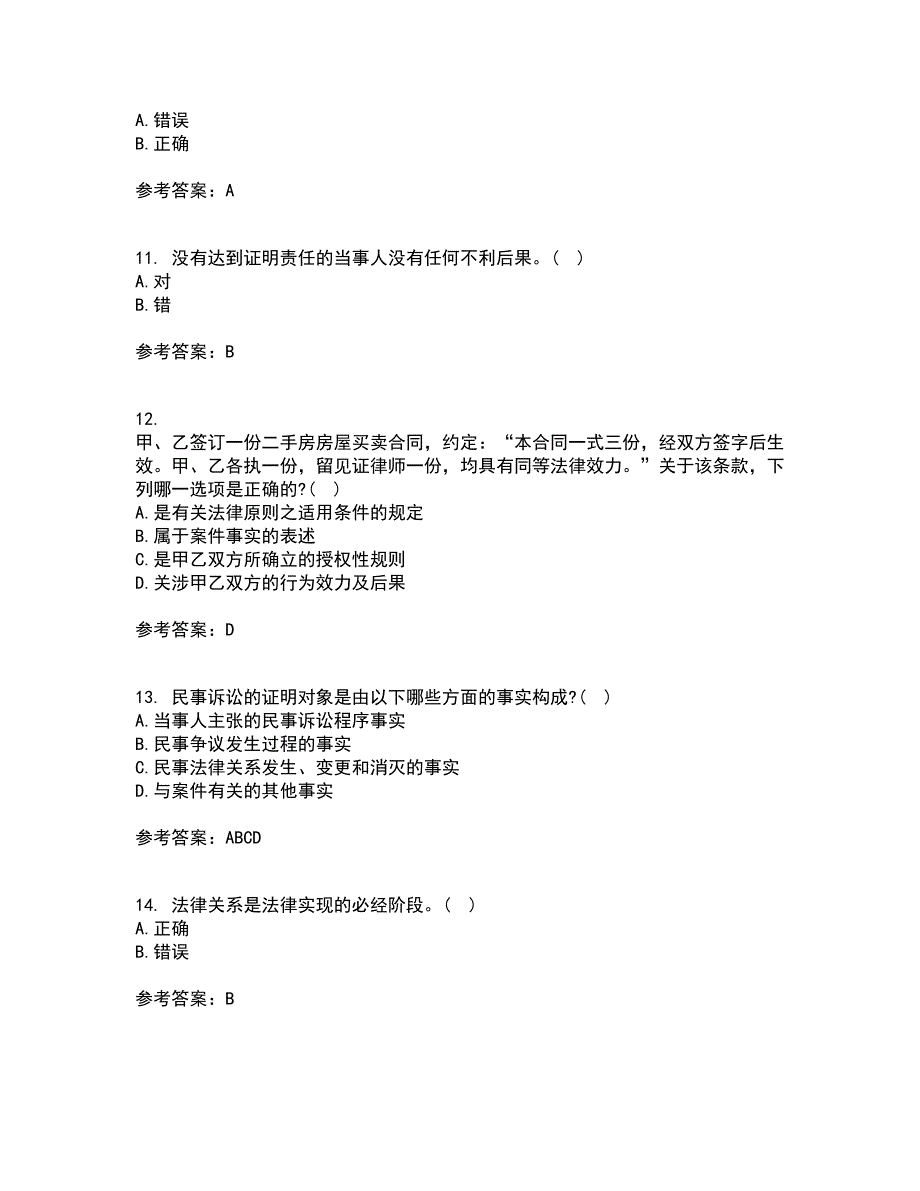 A. 错误
B. 正确

参考答案：A

11. 没有达到证明责任的当事人没有任何不利后果。（ ）
A. 对
B. 错

参考答案：B

12.
甲、乙签订一份二手房房屋买卖合同，约定：“本合同一式三份，经双方签字后生效。甲、乙各执一份，留见证律师一份，均具有同等法律效力。”关于该条款，下列哪一选项是正确的?（ ）
A. 是有关法律原则之适用条件的规定
B. 属于案件事实的表述
C. 是甲乙双方所确立的授权性规则
D. 关涉甲乙双方的行为效力及后果

参考答案：D

13. 民事诉讼的证明对象是由以下哪些方面的事实构成?（ ）
A. 当事人主张的民事诉讼程序事实
B. 民事争议发生过程的事实
C. 民事法律关系发生、变更和消灭的事实
D. 与案件有关的其他事实

参考答案：ABCD

14. 法律关系是法律实现的必经阶段。（ ）
A. 正确
B. 错误

参考答案：B